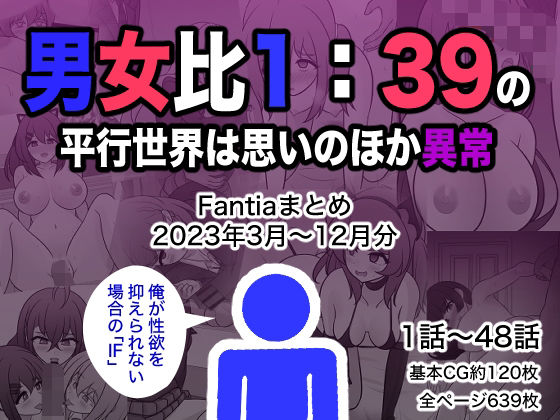 男女比1：39の
平行世界は思いのほか異常

Fantiaまとめ
2023年3月～12月分

俺が性欲を抑えられない場合の「IF」

1話～48話
基本CG約120枚
全ページ639枚